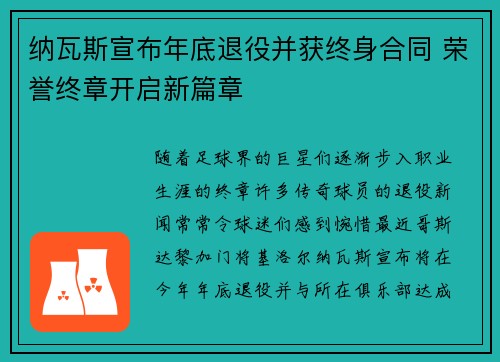 纳瓦斯宣布年底退役并获终身合同 荣誉终章开启新篇章

随着足球界的巨星们逐渐步入职业生涯的终章许多传奇球员的退役新闻常常令球迷们感到惋惜最近哥斯达黎加门将基洛尔纳瓦斯宣布将在今年年底退役并与所在俱乐部达成